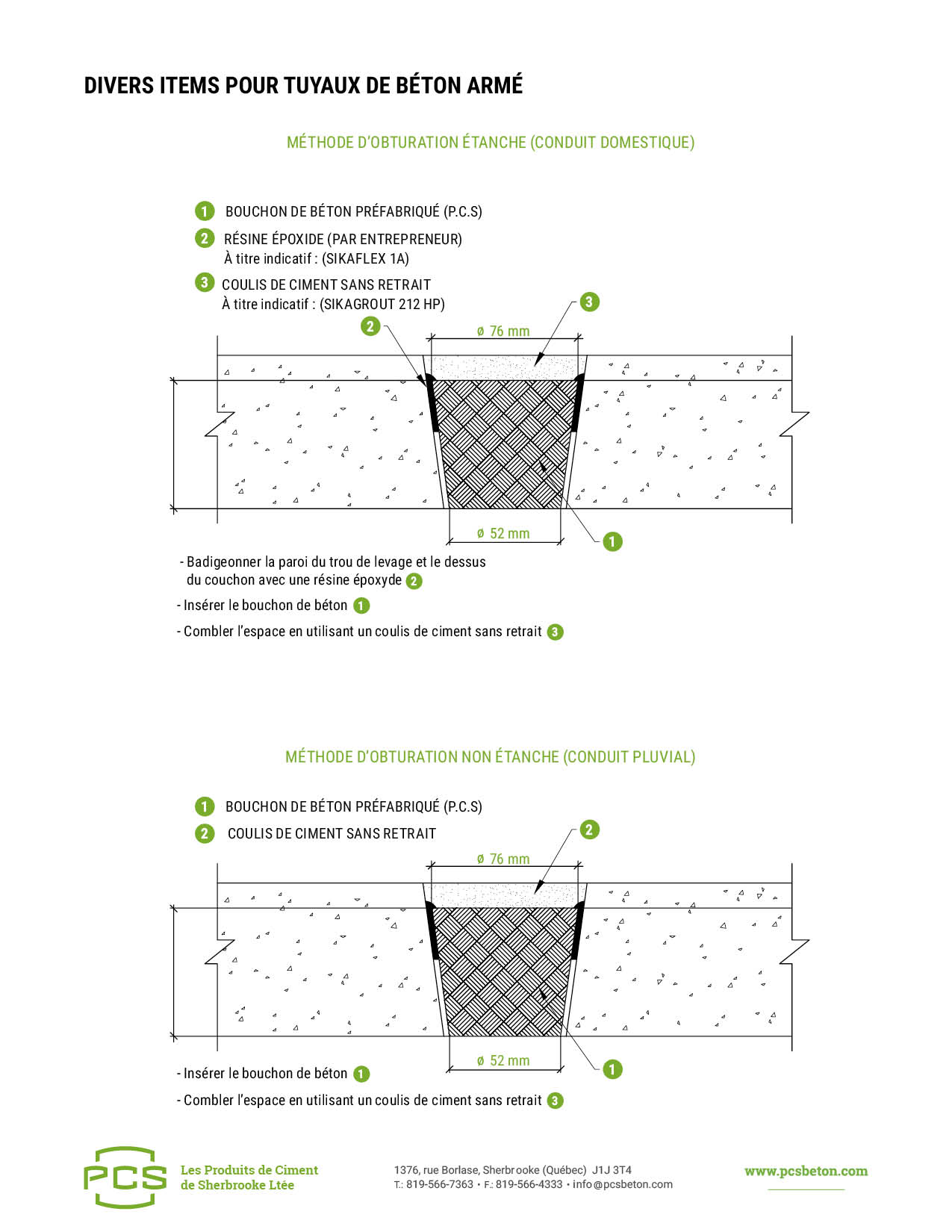 DIVERS ITEMS POUR TUYAUX DE BÉTON ARMÉ

MÉTHODE D'OBTURATION ÉTANCHE (CONDUIT DOMESTIQUE)

1 BOUCHON DE BÉTON PRÉFABRIQUÉ (P.C.S)

2 RÉSINE ÉPOXIDE (PAR ENTREPRENEUR)
À titre indicatif : (SIKAFLEX 1A)

3 COULIS DE CIMENT SANS RETRAIT
À titre indicatif : (SIKAGROUT 212 HP)

2

3

ø 76 mm

ø 52 mm

1

- Badigeonner la paroi du trou de levage et le dessus du couchon avec une résine époxyde 2

- Insérer le bouchon de béton 1

- Combler l'espace en utilisant un coulis de ciment sans retrait 3

MÉTHODE D'OBTURATION NON ÉTANCHE (CONDUIT PLUVIAL)

1 BOUCHON DE BÉTON PRÉFABRIQUÉ (P.C.S)

2 COULIS DE CIMENT SANS RETRAIT

2

ø 76 mm

ø 52 mm

1

- Insérer le bouchon de béton 1

- Combler l'espace en utilisant un coulis de ciment sans retrait 3

PCS Les Produits de Ciment de Sherbrooke Ltée

1376, rue Borlase, Sherbrooke (Québec) J1J 3T4
T.: 819-566-7363 • F.: 819-566-4333 • info@pcsbeton.com

www.pcsbeton.com